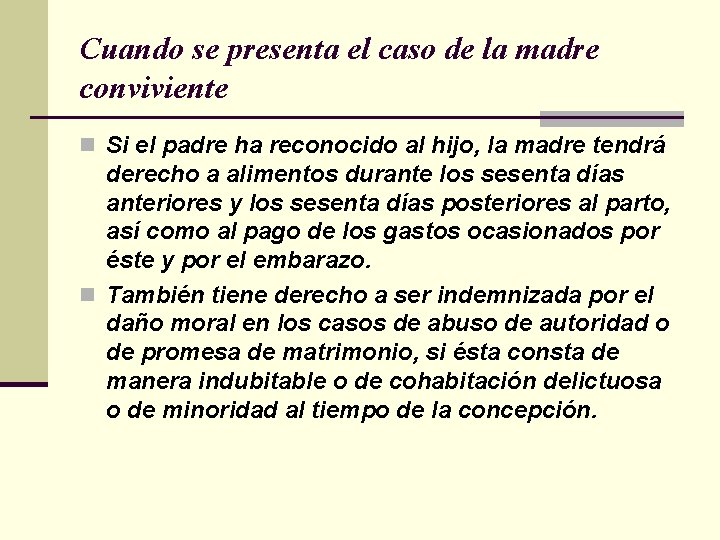 Cuando se presenta el caso de la madre conviviente

• Si el padre ha reconocido al hijo, la madre tendrá derecho a alimentos durante los sesenta días anteriores y los sesenta días posteriores al parto, así como al pago de los gastos ocasionados por éste y por el embarazo.
• También tiene derecho a ser indemnizada por el daño moral en los casos de abuso de autoridad o de promesa de matrimonio, si ésta consta de manera indubitable o de cohabitación delictuosa o de minoridad al tiempo de la concepción.